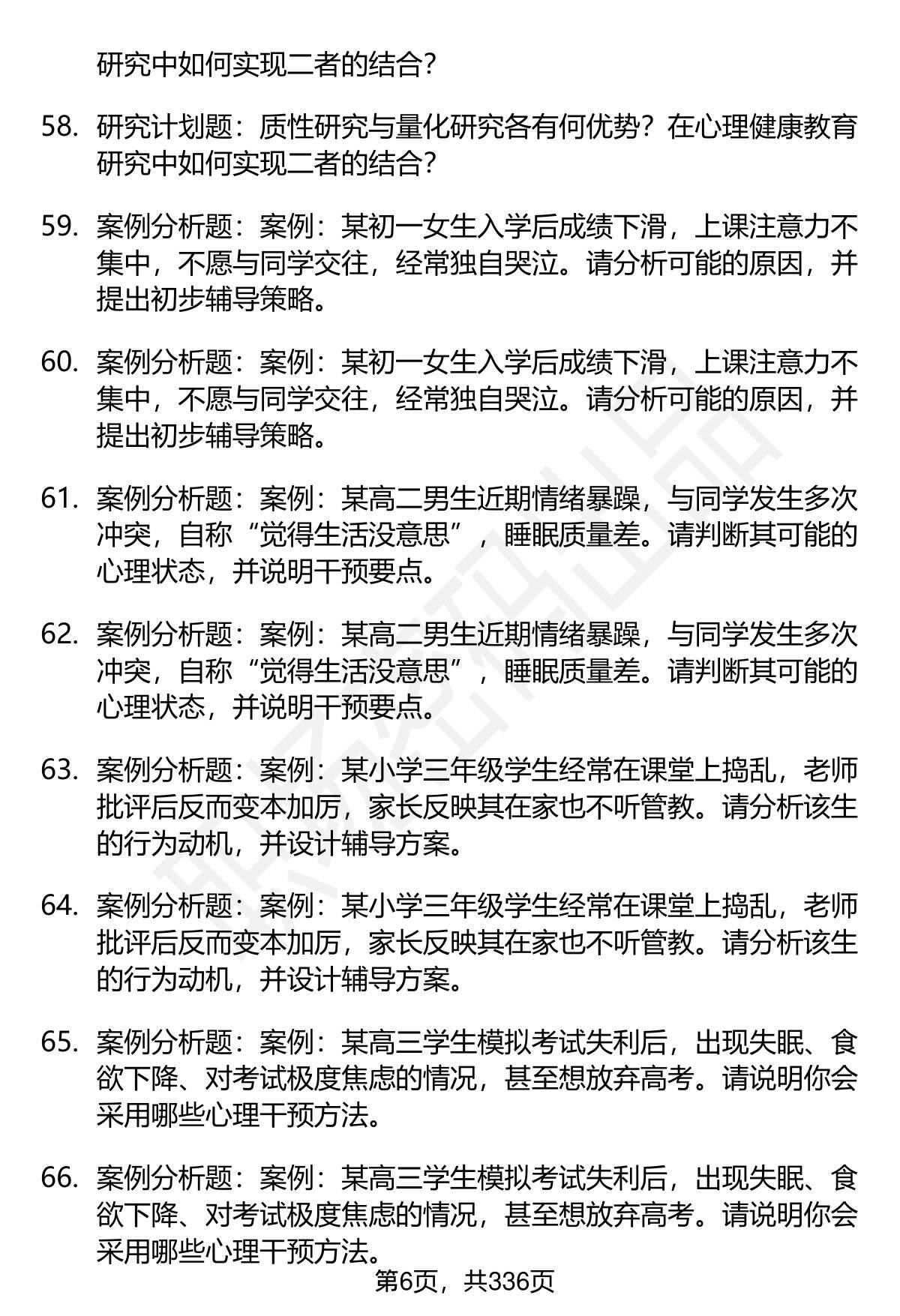 研究中如何实现二者的结合？

58. 研究计划题：质性研究与量化研究各有何优势？在心理健康教育研究中如何实现二者的结合？

59. 案例分析题：案例：某初一女生入学后成绩下滑，上课注意力不集中，不愿与同学交往，经常独自哭泣。请分析可能的原因，并提出初步辅导策略。

60. 案例分析题：案例：某初一女生入学后成绩下滑，上课注意力不集中，不愿与同学交往，经常独自哭泣。请分析可能的原因，并提出初步辅导策略。

61. 案例分析题：案例：某高二男生近期情绪暴躁，与同学发生多次冲突，自称“觉得生活没意思”，睡眠质量差。请判断其可能的心理状态，并说明干预要点。

62. 案例分析题：案例：某高二男生近期情绪暴躁，与同学发生多次冲突，自称“觉得生活没意思”，睡眠质量差。请判断其可能的心理状态，并说明干预要点。

63. 案例分析题：案例：某小学三年级学生经常在课堂上捣乱，老师批评后反而变本加厉，家长反映其在家也不听管教。请分析该生的行为动机，并设计辅导方案。

64. 案例分析题：案例：某小学三年级学生经常在课堂上捣乱，老师批评后反而变本加厉，家长反映其在家也不听管教。请分析该生的行为动机，并设计辅导方案。

65. 案例分析题：案例：某高三学生模拟考试失利后，出现失眠、食欲下降、对考试极度焦虑的情况，甚至想放弃高考。请说明你会采用哪些心理干预方法。

66. 案例分析题：案例：某高三学生模拟考试失利后，出现失眠、食欲下降、对考试极度焦虑的情况，甚至想放弃高考。请说明你会采用哪些心理干预方法。

第6页，共336页